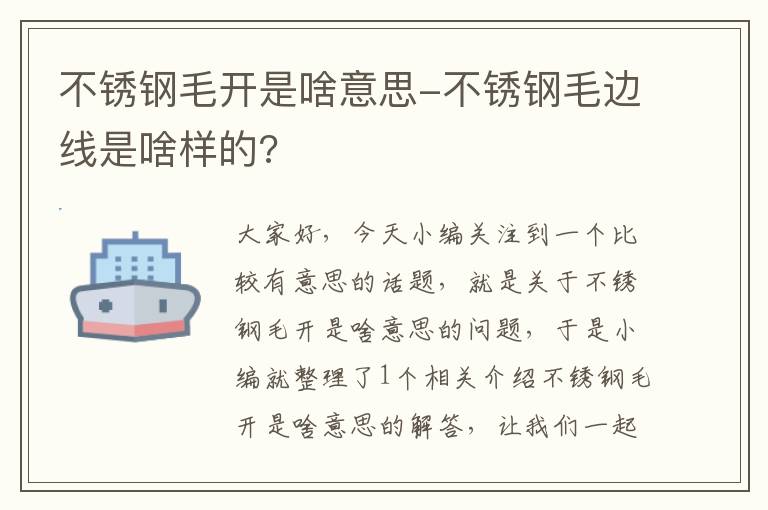 不锈钢毛开是啥意思-不锈钢毛边线是啥样的?

大家好，今天小编关注到一个比较有意思的话题，就是关于不锈钢毛开是啥意思的问题，于是小编就整理了1个相关介绍不锈钢毛开是啥意思的解答，让我们一起